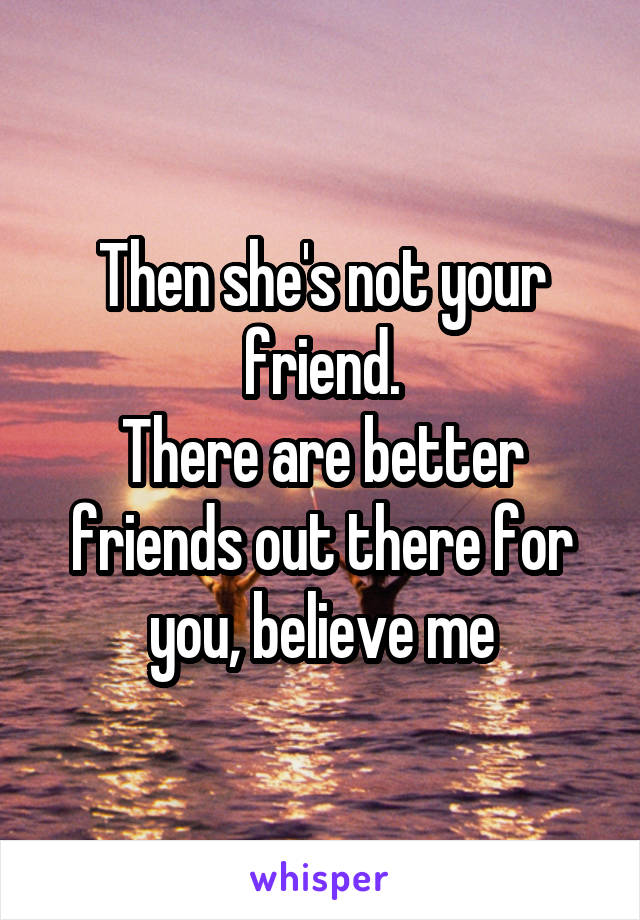 Then she's not your friend.
There are better friends out there for you, believe me

whisper